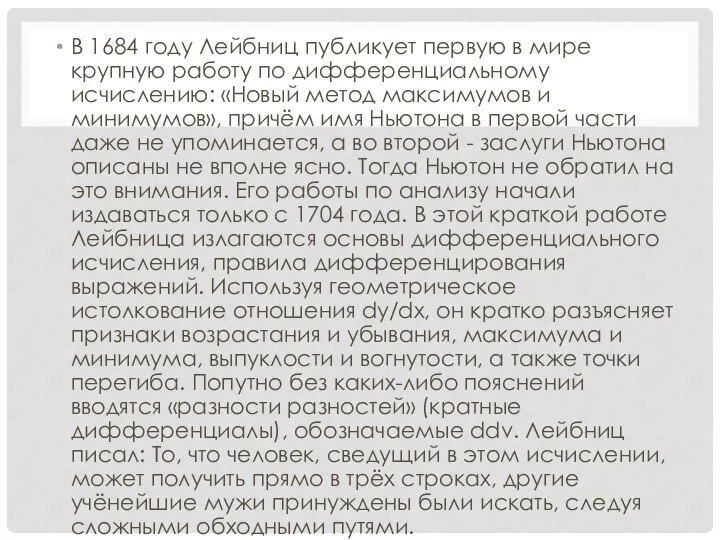 • В 1684 году Лейбниц публикует первую в мире крупную работу по дифференциальному исчислению: «Новый метод максимумов и минимумов», причём имя Ньютона в первой части даже не упоминается, а во второй - заслуги Ньютона описаны не вполне ясно. Тогда Ньютон не обратил на это внимания. Его работы по анализу начали издаваться только с 1704 года. В этой краткой работе Лейбница излагаются основы дифференциального исчисления, правила дифференцирования выражений. Используя геометрическое истолкование отношения dy/dx, он кратко разъясняет признаки возрастания и убывания, максимума и минимума, выпуклости и вогнутости, а также точки перегиба. Попутно без каких-либо пояснений вводятся «разности разностей» (кратные дифференциалы), обозначаемые ddv. Лейбниц писал: То, что человек, сведущий в этом исчислении, может получить прямо в трёх строках, другие учёнейшие мужи принуждены были искать, следуя сложными обходными путями.